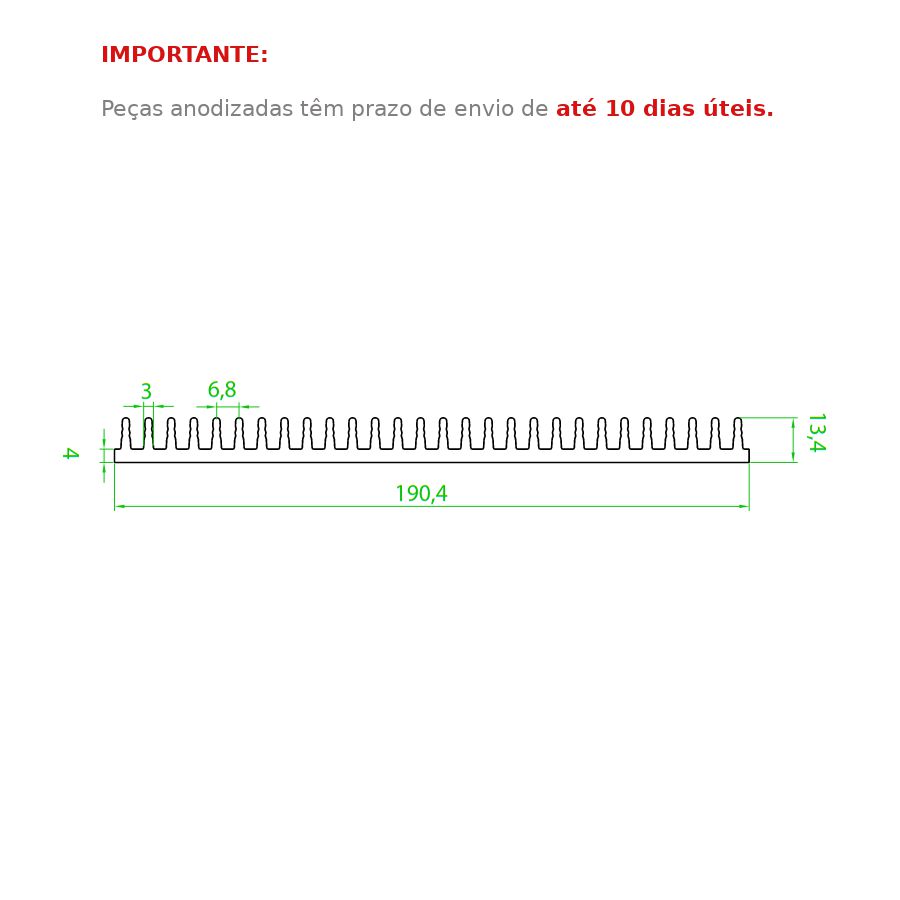 IMPORTANTE:

Peças anodizadas têm prazo de envio de até 10 dias úteis.

3
6,8
4
13,4
190,4